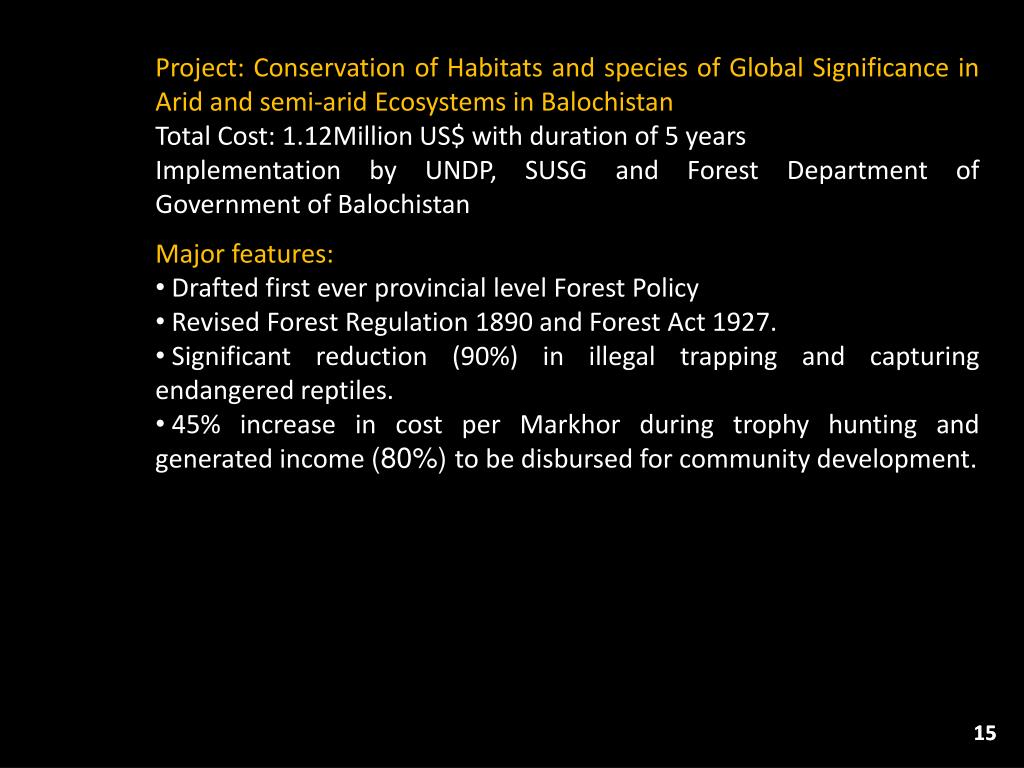 Project: Conservation of Habitats and species of Global Significance in Arid and semi-arid Ecosystems in Balochistan
Total Cost: 1.12Million US$ with duration of 5 years
Implementation by UNDP, SUSG and Forest Department of Government of Balochistan

Major features:
• Drafted first ever provincial level Forest Policy
• Revised Forest Regulation 1890 and Forest Act 1927.
• Significant reduction (90%) in illegal trapping and capturing endangered reptiles.
• 45% increase in cost per Markhor during trophy hunting and generated income (80%) to be disbursed for community development.

15